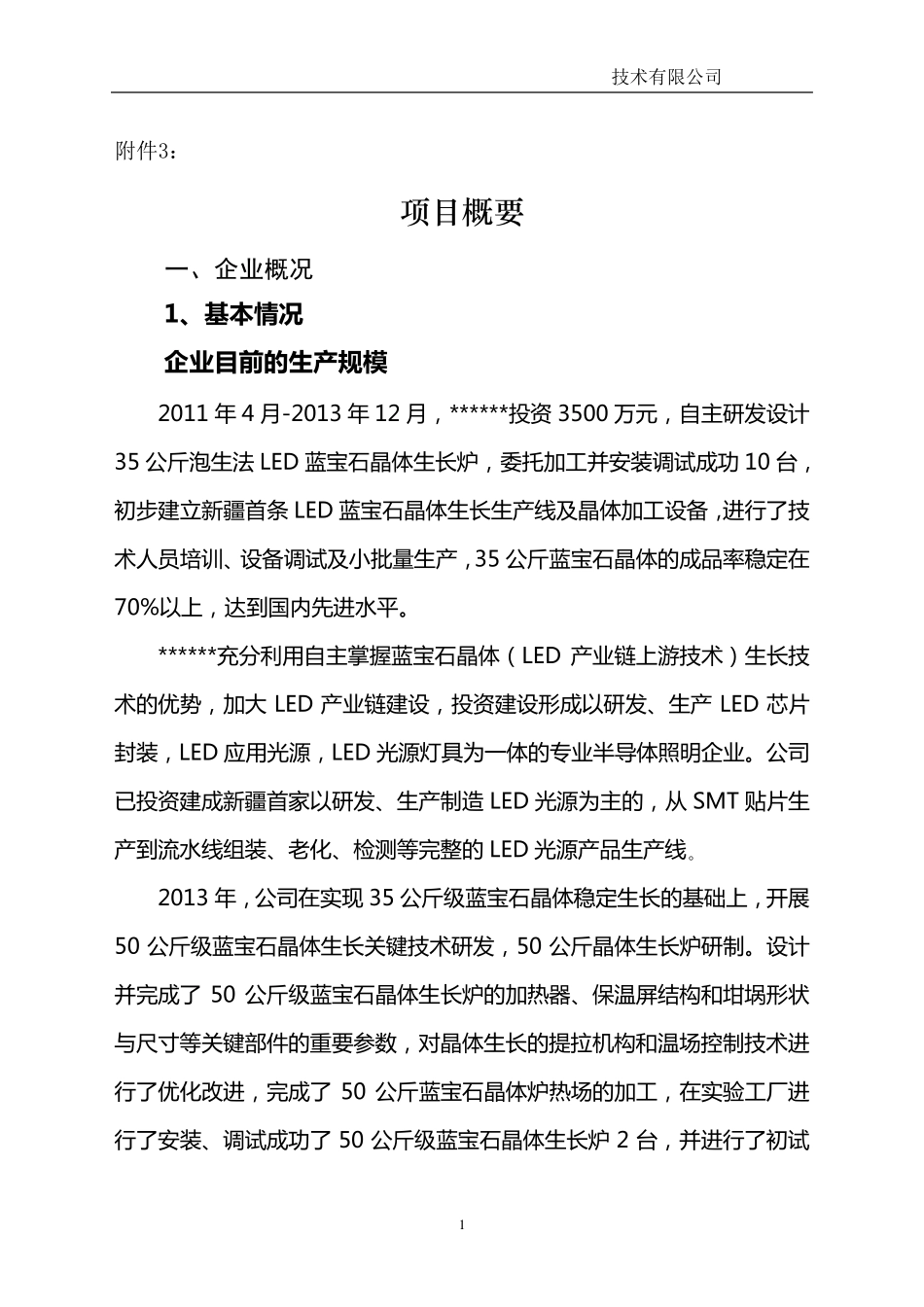 技术有限公司

附件3：

项目概要

一、企业概况

1、基本情况

企业目前的生产规模

2011 年 4 月-2013 年 12 月，******投资 3500 万元，自主研发设计 35 公斤泡生法 LED 蓝宝石晶体生长炉，委托加工并安装调试成功 10 台，初步建立新疆首条 LED 蓝宝石晶体生长生产线及晶体加工设备，进行了技术人员培训、设备调试及小批量生产，35 公斤蓝宝石晶体的成品率稳定在 70%以上，达到国内先进水平。

******充分利用自主掌握蓝宝石晶体（LED 产业链上游技术）生长技术的优势，加大 LED 产业链建设，投资建设形成以研发、生产 LED 芯片封装，LED 应用光源，LED 光源灯具为一体的专业半导体照明企业。公司已投资建成新疆首家以研发、生产制造 LED 光源为主的，从 SMT 贴片生产到流水线组装、老化、检测等完整的 LED 光源产品生产线。

2013 年，公司在实现 35 公斤级蓝宝石晶体稳定生长的基础上，开展 50 公斤级蓝宝石晶体生长关键技术研发，50 公斤晶体生长炉研制。设计并完成了 50 公斤级蓝宝石晶体生长炉的加热器、保温屏结构和坩埚形状与尺寸等关键部件的重要参数，对晶体生长的提拉机构和温场控制技术进行了优化改进，完成了 50 公斤蓝宝石晶体炉热场的加工，在实验工厂进行了安装、调试成功了 50 公斤级蓝宝石晶体生长炉 2 台，并进行了初试

1